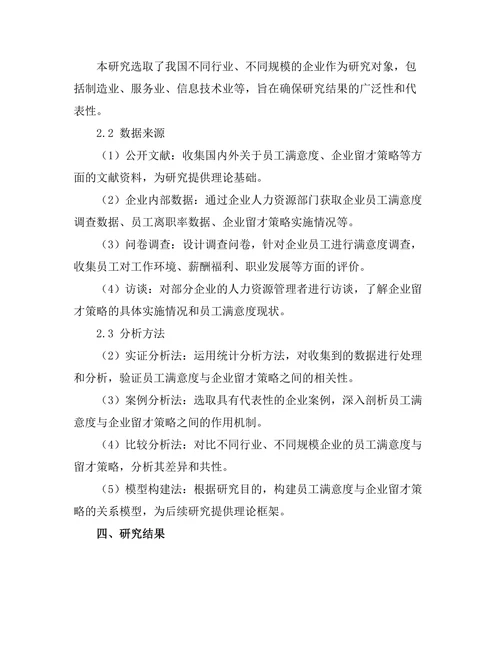 本研究选取了我国不同行业、不同规模的企业作为研究对象，包括制造业、服务业、信息技术业等，旨在确保研究结果的广泛性和代表性。

2.2 数据来源

（1）公开文献：收集国内外关于员工满意度、企业留才策略等方面的文献资料，为研究提供理论基础。

（2）企业内部数据：通过企业人力资源部门获取企业员工满意度调查数据、员工离职率数据、企业留才策略实施情况等。

（3）问卷调查：设计调查问卷，针对企业员工进行满意度调查，收集员工对工作环境、薪酬福利、职业发展等方面的评价。

（4）访谈：对部分企业的人力资源管理者进行访谈，了解企业留才策略的具体实施情况和员工满意度现状。

2.3 分析方法

（2）实证分析法：运用统计分析方法，对收集到的数据进行处理和分析，验证员工满意度与企业留才策略之间的相关性。

（3）案例分析法：选取具有代表性的企业案例，深入剖析员工满意度与企业留才策略之间的作用机制。

（4）比较分析法：对比不同行业、不同规模企业的员工满意度与留才策略，分析其差异和共性。

（5）模型构建法：根据研究目的，构建员工满意度与企业留才策略的关系模型，为后续研究提供理论框架。

四、研究结果